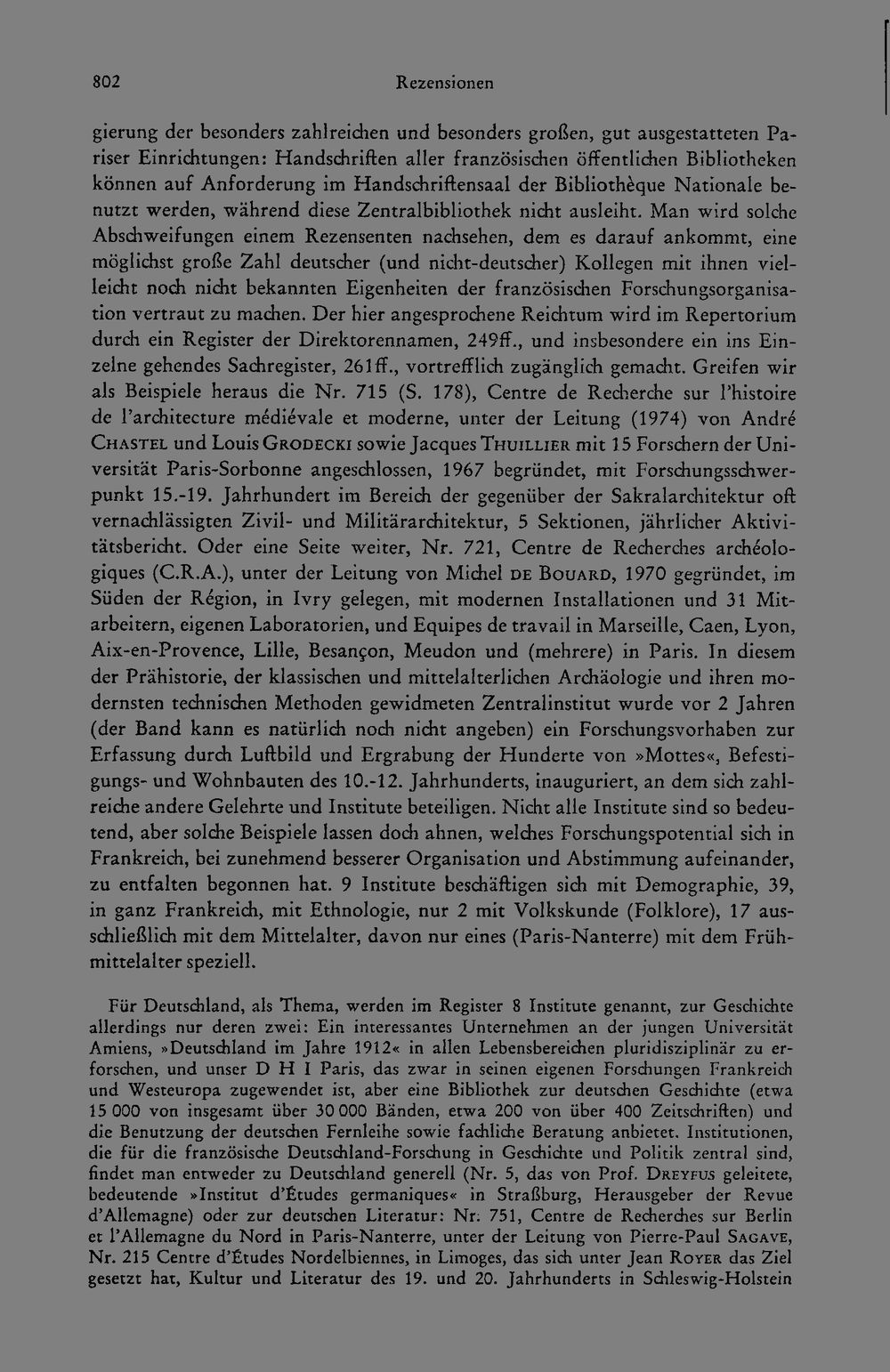 802 Rezensionen

gierung der besonders zahlreichen und besonders großen, gut ausgestatteten Pariser Einrichtungen: Handschriften aller französischen öffentlichen Bibliotheken können auf Anforderung im Handschriftensaal der Bibliothèque Nationale benutzt werden, während diese Zentralbibliothek nicht ausleiht. Man wird solche Abschweifungen einem Rezensenten nachsehen, dem es darauf ankommt, eine möglichst große Zahl deutscher (und nicht-deutscher) Kollegen mit ihnen vielleicht noch nicht bekannten Eigenheiten der französischen Forschungsorganisation vertraut zu machen. Der hier angesprochene Reichtum wird im Repertorium durch ein Register der Direktorennamen, 249ff., und insbesondere ein ins Einzelne gehendes Sachregister, 261ff., vortrefflich zugänglich gemacht. Greifen wir als Beispiele heraus die Nr. 715 (S. 178), Centre de Recherche sur l'histoire de l'architecture médiévale et moderne, unter der Leitung (1974) von André Chastel und Louis Grodecki sowie Jacques Thuillier mit 15 Forschern der Universität Paris-Sorbonne angeschlossen, 1967 begründet, mit Forschungsschwerpunkt 15.-19. Jahrhundert im Bereich der gegenüber der Sakralarchitektur oft vernachlässigten Zivil- und Militärarchitektur, 5 Sektionen, jährlicher Aktivitätsbericht. Oder eine Seite weiter, Nr. 721, Centre de Recherches archéologiques (C.R.A.), unter der Leitung von Michel de Bouard, 1970 gegründet, im Süden der Région, in Ivry gelegen, mit modernen Installationen und 31 Mitarbeitern, eigenen Laboratorien, und Equipes de travail in Marseille, Caen, Lyon, Aix-en-Provence, Lille, Besançon, Meudon und (mehrere) in Paris. In diesem der Prähistorie, der klassischen und mittelalterlichen Archäologie und ihren modernsten technischen Methoden gewidmeten Zentralinstitut wurde vor 2 Jahren (der Band kann es natürlich noch nicht angeben) ein Forschungsvorhaben zur Erfassung durch Luftbild und Ergrabung der Hunderte von »Mottes«, Befestigungs- und Wohnbauten des 10.-12. Jahrhunderts, inauguriert, an dem sich zahlreiche andere Gelehrte und Institute beteiligen. Nicht alle Institute sind so bedeutend, aber solche Beispiele lassen doch ahnen, welches Forschungspotential sich in Frankreich, bei zunehmend besserer Organisation und Abstimmung aufeinander, zu entfalten begonnen hat. 9 Institute beschäftigen sich mit Demographie, 39, in ganz Frankreich, mit Ethnologie, nur 2 mit Volkskunde (Folklore), 17 ausschließlich mit dem Mittelalter, davon nur eines (Paris-Nanterre) mit dem Frühmittelalter speziell.

Für Deutschland, als Thema, werden im Register 8 Institute genannt, zur Geschichte allerdings nur deren zwei: Ein interessantes Unternehmen an der jungen Universität Amiens, »Deutschland im Jahre 1912« in allen Lebensbereichen pluridisziplinär zu erforschen, und unser D H I Paris, das zwar in seinen eigenen Forschungen Frankreich und Westeuropa zugewendet ist, aber eine Bibliothek zur deutschen Geschichte (etwa 15 000 von insgesamt über 30 000 Bänden, etwa 200 von über 400 Zeitschriften) und die Benutzung der deutschen Fernleihe sowie fachliche Beratung anbietet. Institutionen, die für die französische Deutschland-Forschung in Geschichte und Politik zentral sind, findet man entweder zu Deutschland generell (Nr. 5, das von Prof. Dreyfus geleitete, bedeutende »Institut d'Études germaniques« in Straßburg, Herausgeber der Revue d'Allemagne) oder zur deutschen Literatur: Nr. 751, Centre de Recherches sur Berlin et l'Allemagne du Nord in Paris-Nanterre, unter der Leitung von Pierre-Paul Sagave, Nr. 215 Centre d'Études Nordelbiennes, in Limoges, das sich unter Jean Royer das Ziel gesetzt hat, Kultur und Literatur des 19. und 20. Jahrhunderts in Schleswig-Holstein